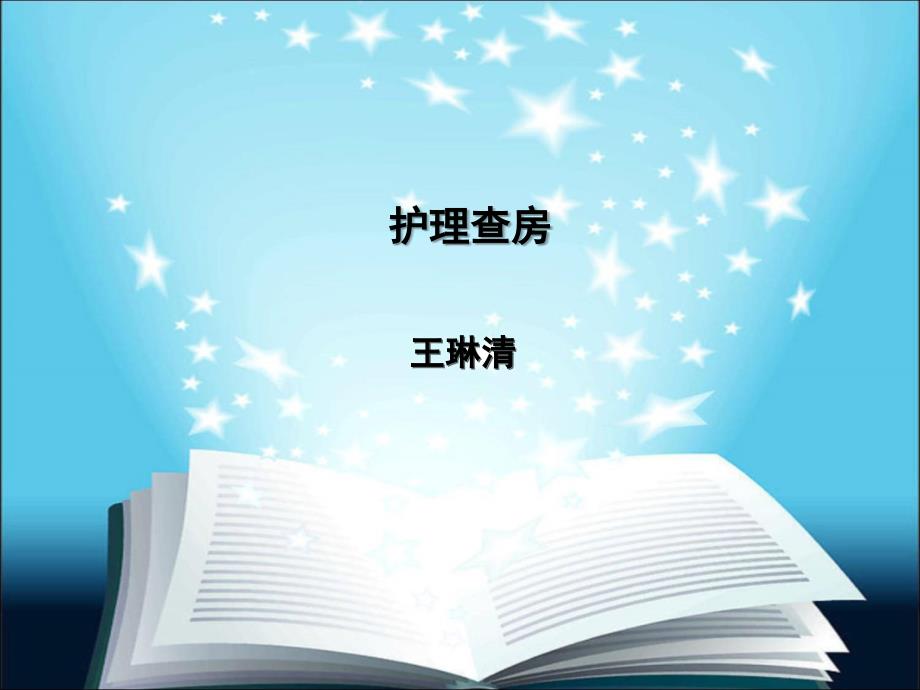 护理查房

王琳清